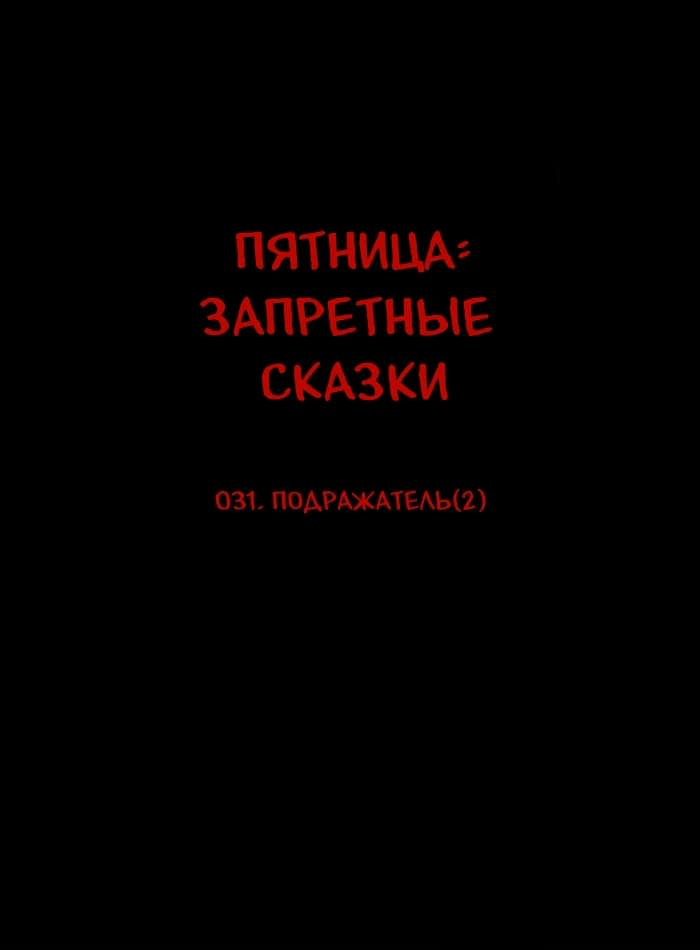 ПЯТНИЦА:
ЗАПРЕТНЫЕ
СКАЗКИ

031. ПОДРАЖАТЕЛЬ(2)